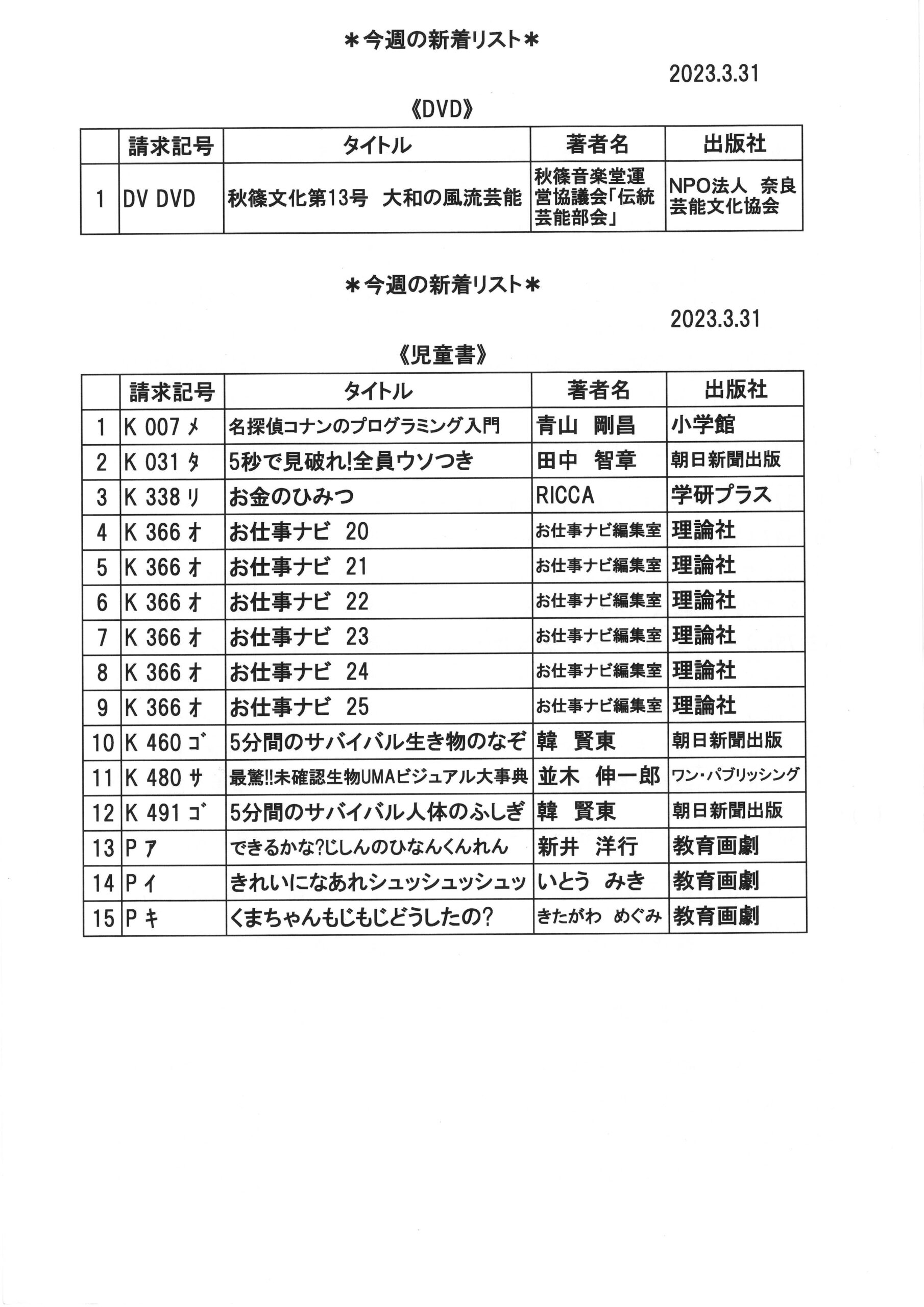 ＊今週の新着リスト＊

2023.3.31

《DVD》

| | 請求記号 | タイトル | 著者名 | 出版社 |
|---|---|---|---|---|
| 1 | DV DVD | 秋篠文化第13号　大和の風流芸能 | 秋篠音楽堂運営協議会「伝統芸能部会」 | NPO法人　奈良芸能文化協会 |

＊今週の新着リスト＊

2023.3.31

《児童書》

| | 請求記号 | タイトル | 著者名 | 出版社 |
|---|---|---|---|---|
| 1 | K 007 ﾒ | 名探偵コナンのプログラミング入門 | 青山　剛昌 | 小学館 |
| 2 | K 031 ﾀ | 5秒で見破れ!全員ウソつき | 田中　智章 | 朝日新聞出版 |
| 3 | K 338 ﾘ | お金のひみつ | RICCA | 学研プラス |
| 4 | K 366 ｵ | お仕事ナビ　20 | お仕事ナビ編集室 | 理論社 |
| 5 | K 366 ｵ | お仕事ナビ　21 | お仕事ナビ編集室 | 理論社 |
| 6 | K 366 ｵ | お仕事ナビ　22 | お仕事ナビ編集室 | 理論社 |
| 7 | K 366 ｵ | お仕事ナビ　23 | お仕事ナビ編集室 | 理論社 |
| 8 | K 366 ｵ | お仕事ナビ　24 | お仕事ナビ編集室 | 理論社 |
| 9 | K 366 ｵ | お仕事ナビ　25 | お仕事ナビ編集室 | 理論社 |
| 10 | K 460 ｺﾞ | 5分間のサバイバル生き物のなぞ | 韓　賢東 | 朝日新聞出版 |
| 11 | K 480 ｻ | 最驚!!未確認生物UMAビジュアル大事典 | 並木　伸一郎 | ワン・パブリッシング |
| 12 | K 491 ｺﾞ | 5分間のサバイバル人体のふしぎ | 韓　賢東 | 朝日新聞出版 |
| 13 | P ｱ | できるかな?じしんのひなんくんれん | 新井　洋行 | 教育画劇 |
| 14 | P ｲ | きれいになあれシュッシュッシュッ | いとう　みき | 教育画劇 |
| 15 | P ｷ | くまちゃんもじもじどうしたの? | きたがわ　めぐみ | 教育画劇 |